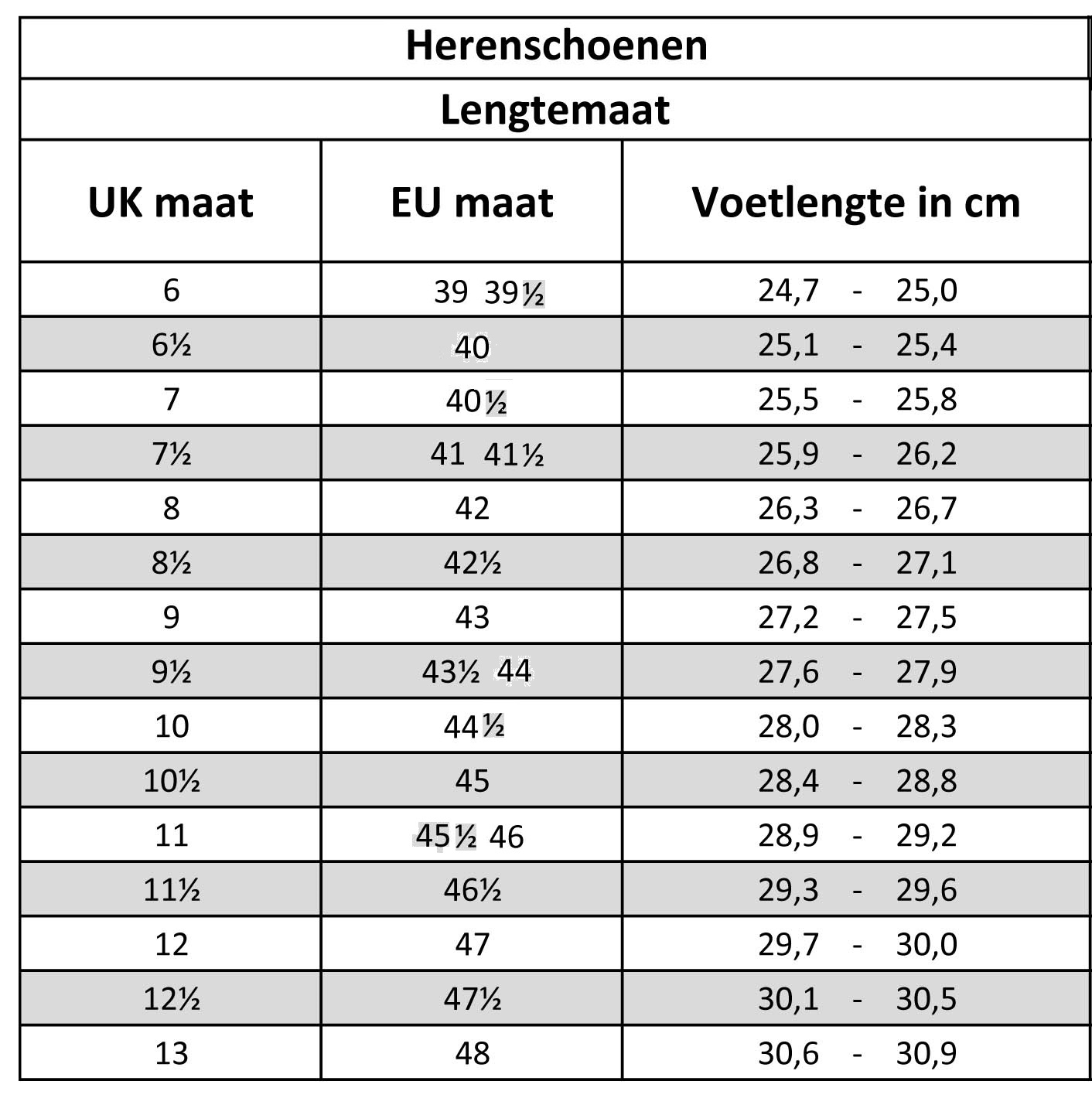 Herenschoenen

Lengtemaat

| UK maat | EU maat | Voetlengte in cm |
|---|---|---|
| 6 | 39 39½ | 24,7 - 25,0 |
| 6½ | 40 | 25,1 - 25,4 |
| 7 | 40½ | 25,5 - 25,8 |
| 7½ | 41 41½ | 25,9 - 26,2 |
| 8 | 42 | 26,3 - 26,7 |
| 8½ | 42½ | 26,8 - 27,1 |
| 9 | 43 | 27,2 - 27,5 |
| 9½ | 43½ 44 | 27,6 - 27,9 |
| 10 | 44½ | 28,0 - 28,3 |
| 10½ | 45 | 28,4 - 28,8 |
| 11 | 45½ 46 | 28,9 - 29,2 |
| 11½ | 46½ | 29,3 - 29,6 |
| 12 | 47 | 29,7 - 30,0 |
| 12½ | 47½ | 30,1 - 30,5 |
| 13 | 48 | 30,6 - 30,9 |